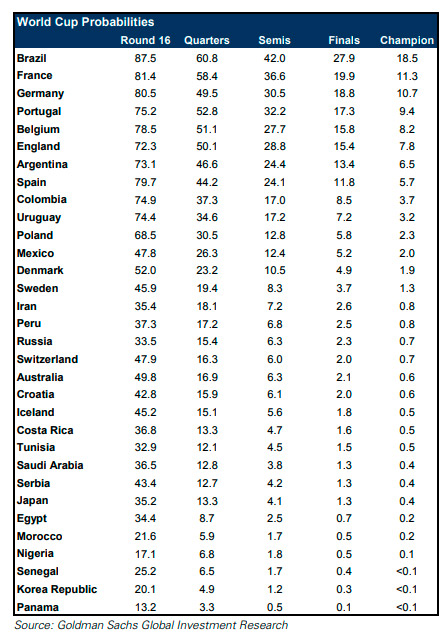 World Cup Probabilities

|  | Round 16 | Quarters | Semis | Finals | Champion |
|---|---|---|---|---|---|
| Brazil | 87.5 | 60.8 | 42.0 | 27.9 | 18.5 |
| France | 81.4 | 58.4 | 36.6 | 19.9 | 11.3 |
| Germany | 80.5 | 49.5 | 30.5 | 18.8 | 10.7 |
| Portugal | 75.2 | 52.8 | 32.2 | 17.3 | 9.4 |
| Belgium | 78.5 | 51.1 | 27.7 | 15.8 | 8.2 |
| England | 72.3 | 50.1 | 28.8 | 15.4 | 7.8 |
| Argentina | 73.1 | 46.6 | 24.4 | 13.4 | 6.5 |
| Spain | 79.7 | 44.2 | 24.1 | 11.8 | 5.7 |
| Colombia | 74.9 | 37.3 | 17.0 | 8.5 | 3.7 |
| Uruguay | 74.4 | 34.6 | 17.2 | 7.2 | 3.2 |
| Poland | 68.5 | 30.5 | 12.8 | 5.8 | 2.3 |
| Mexico | 47.8 | 26.3 | 12.4 | 5.2 | 2.0 |
| Denmark | 52.0 | 23.2 | 10.5 | 4.9 | 1.9 |
| Sweden | 45.9 | 19.4 | 8.3 | 3.7 | 1.3 |
| Iran | 35.4 | 18.1 | 7.2 | 2.6 | 0.8 |
| Peru | 37.3 | 17.2 | 6.8 | 2.5 | 0.8 |
| Russia | 33.5 | 15.4 | 6.3 | 2.3 | 0.7 |
| Switzerland | 47.9 | 16.3 | 6.0 | 2.0 | 0.7 |
| Australia | 49.8 | 16.9 | 6.3 | 2.1 | 0.6 |
| Croatia | 42.8 | 15.9 | 6.1 | 2.0 | 0.6 |
| Iceland | 45.2 | 15.1 | 5.6 | 1.8 | 0.5 |
| Costa Rica | 36.8 | 13.3 | 4.7 | 1.6 | 0.5 |
| Tunisia | 32.9 | 12.1 | 4.5 | 1.5 | 0.5 |
| Saudi Arabia | 36.5 | 12.8 | 3.8 | 1.3 | 0.4 |
| Serbia | 43.4 | 12.7 | 4.2 | 1.3 | 0.4 |
| Japan | 35.2 | 13.3 | 4.1 | 1.3 | 0.4 |
| Egypt | 34.4 | 8.7 | 2.5 | 0.7 | 0.2 |
| Morocco | 21.6 | 5.9 | 1.7 | 0.5 | 0.2 |
| Nigeria | 17.1 | 6.8 | 1.8 | 0.5 | 0.1 |
| Senegal | 25.2 | 6.5 | 1.7 | 0.4 | <0.1 |
| Korea Republic | 20.1 | 4.9 | 1.2 | 0.3 | <0.1 |
| Panama | 13.2 | 3.3 | 0.5 | 0.1 | <0.1 |

Source: Goldman Sachs Global Investment Research